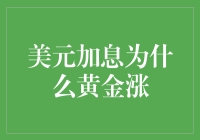 美元加息为什么黄金涨